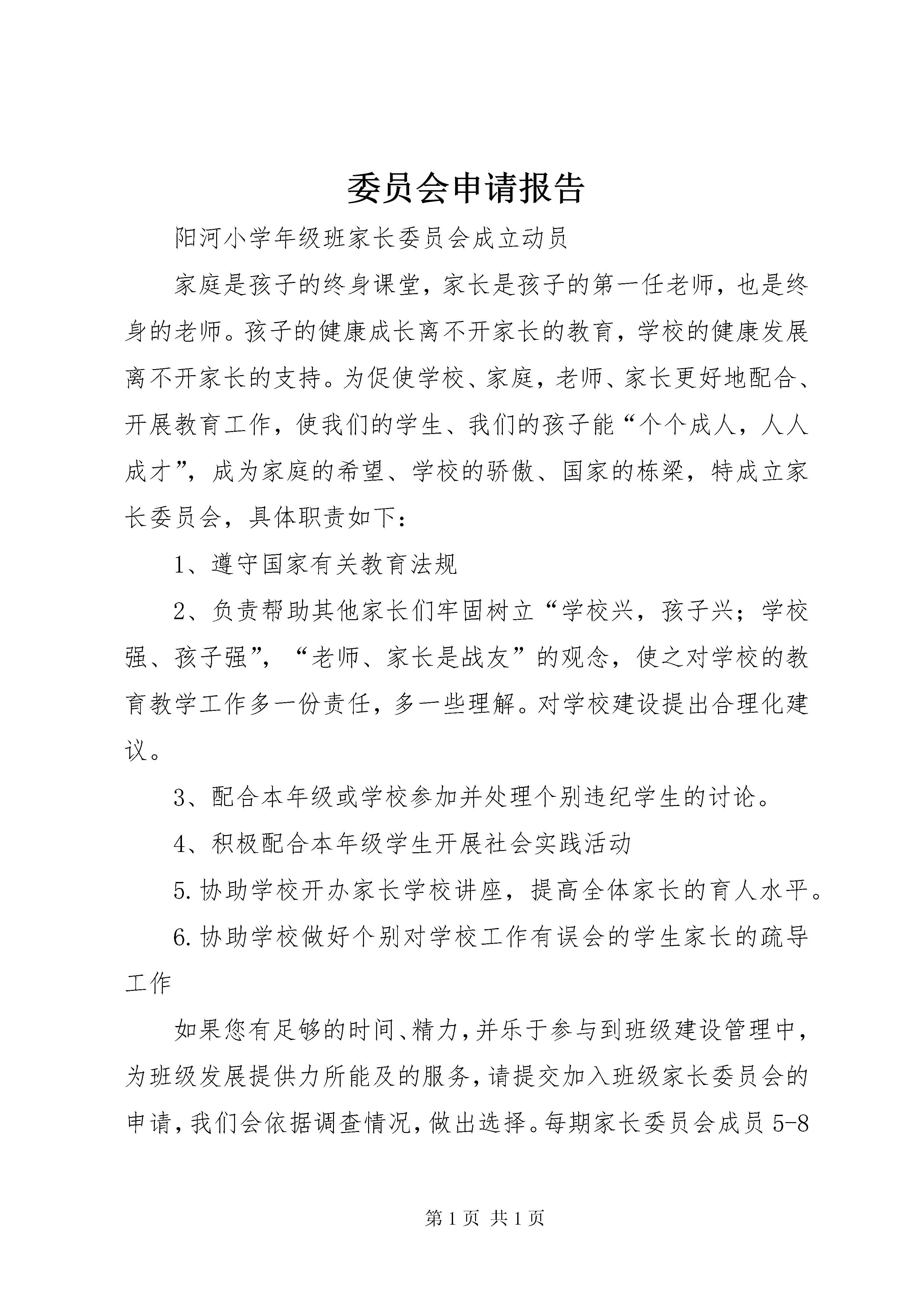 委员会申请报告

阳河小学年级班家长委员会成立动员

家庭是孩子的终身课堂，家长是孩子的第一任老师，也是终身的老师。孩子的健康成长离不开家长的教育，学校的健康发展离不开家长的支持。为促使学校、家庭，老师、家长更好地配合、开展教育工作，使我们的学生、我们的孩子能“个个成人，人人成才”，成为家庭的希望、学校的骄傲、国家的栋梁，特成立家长委员会，具体职责如下：

1、遵守国家有关教育法规

2、负责帮助其他家长们牢固树立“学校兴，孩子兴；学校强、孩子强”，“老师、家长是战友”的观念，使之对学校的教育教学工作多一份责任，多一些理解。对学校建设提出合理化建议。

3、配合本年级或学校参加并处理个别违纪学生的讨论。

4、积极配合本年级学生开展社会实践活动

5.协助学校开办家长学校讲座，提高全体家长的育人水平。

6.协助学校做好个别对学校工作有误会的学生家长的疏导工作

如果您有足够的时间、精力，并乐于参与到班级建设管理中，为班级发展提供力所能及的服务，请提交加入班级家长委员会的申请，我们会依据调查情况，做出选择。每期家长委员会成员5-8

第1页 共1页